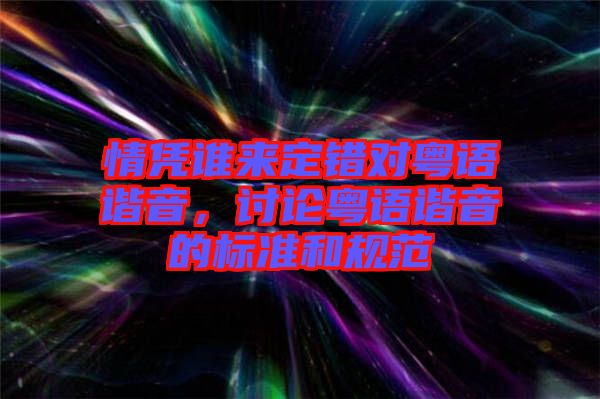 情凭谁来定错对粤语谐音，讨论粤语谐音的标准和规范